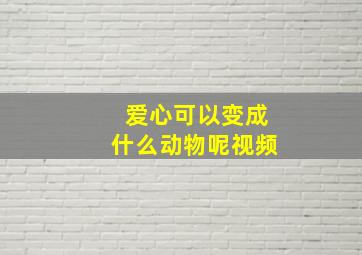 爱心可以变成
什么动物呢视频